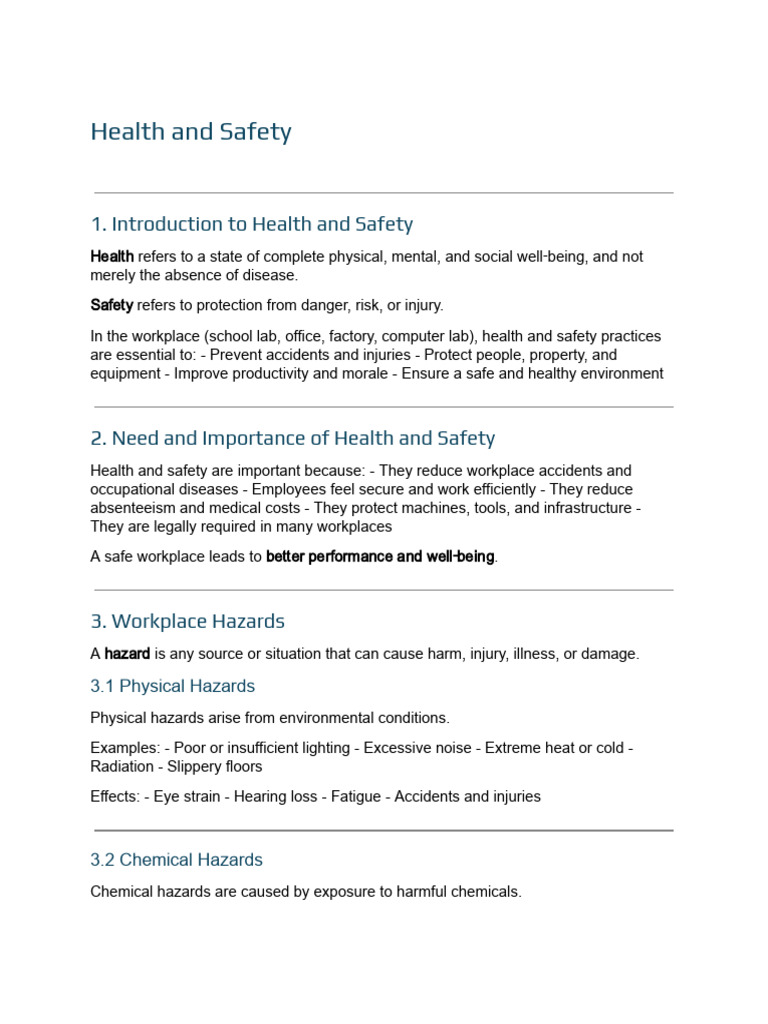 Health and Safety

1. Introduction to Health and Safety

Health refers to a state of complete physical, mental, and social well-being, and not merely the absence of disease.

Safety refers to protection from danger, risk, or injury.

In the workplace (school lab, office, factory, computer lab), health and safety practices are essential to: - Prevent accidents and injuries - Protect people, property, and equipment - Improve productivity and morale - Ensure a safe and healthy environment

2. Need and Importance of Health and Safety

Health and safety are important because: - They reduce workplace accidents and occupational diseases - Employees feel secure and work efficiently - They reduce absenteeism and medical costs - They protect machines, tools, and infrastructure - They are legally required in many workplaces

A safe workplace leads to better performance and well-being.

3. Workplace Hazards

A hazard is any source or situation that can cause harm, injury, illness, or damage.

3.1 Physical Hazards

Physical hazards arise from environmental conditions.

Examples: - Poor or insufficient lighting - Excessive noise - Extreme heat or cold - Radiation - Slippery floors

Effects: - Eye strain - Hearing loss - Fatigue - Accidents and injuries

3.2 Chemical Hazards

Chemical hazards are caused by exposure to harmful chemicals.